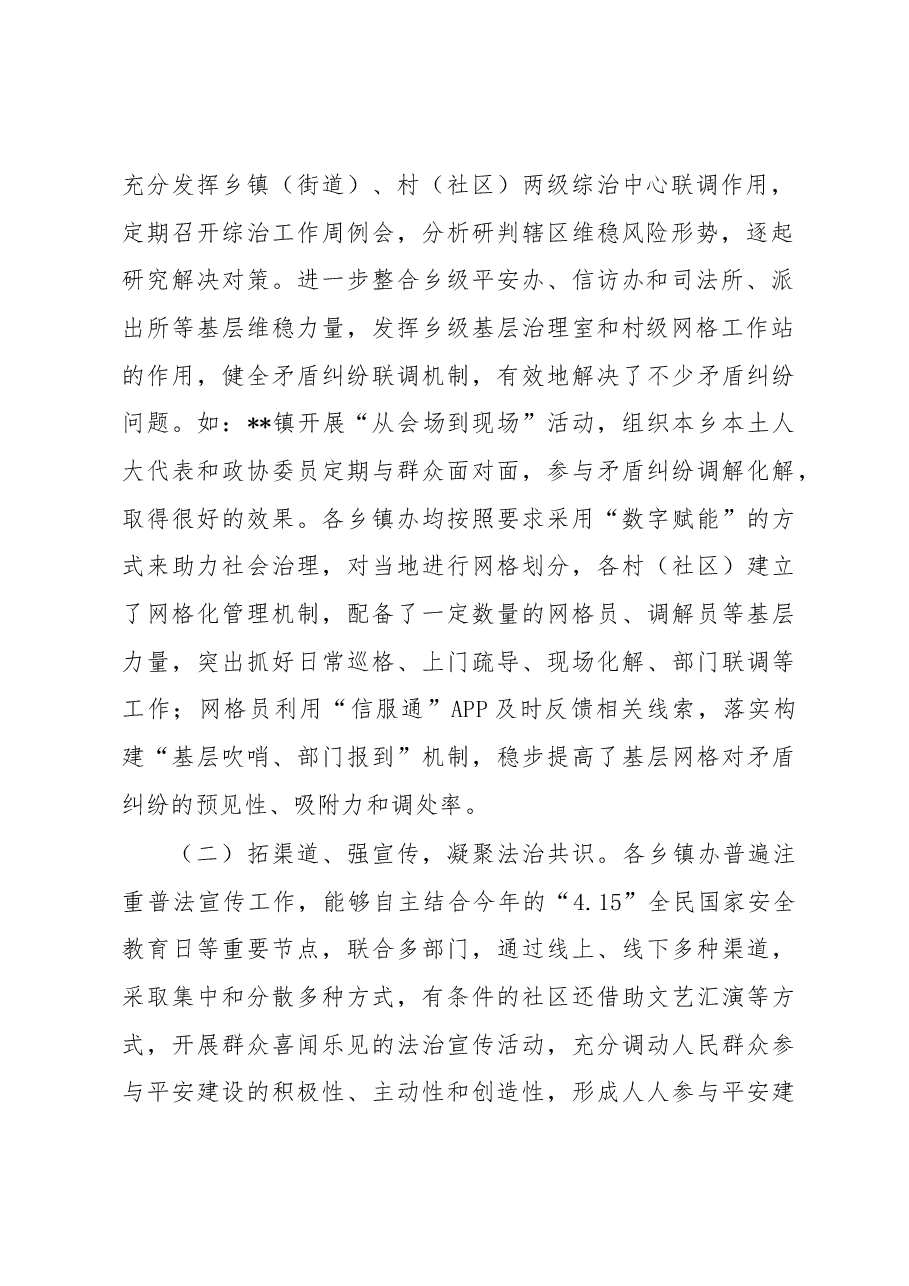 充分发挥乡镇（街道）、村（社区）两级综治中心联调作用，定期召开综治工作周例会，分析研判辖区维稳风险形势，逐起研究解决对策。进一步整合乡级平安办、信访办和司法所、派出所等基层维稳力量，发挥乡级基层治理室和村级网格工作站的作用，健全矛盾纠纷联调机制，有效地解决了不少矛盾纠纷问题。如：**镇开展“从会场到现场”活动，组织本乡本土人大代表和政协委员定期与群众面对面，参与矛盾纠纷调解化解，取得很好的效果。各乡镇办均按照要求采用“数字赋能”的方式来助力社会治理，对当地进行网格划分，各村（社区）建立了网格化管理机制，配备了一定数量的网格员、调解员等基层力量，突出抓好日常巡格、上门疏导、现场化解、部门联调等工作；网格员利用“信服通”APP及时反馈相关线索，落实构建“基层吹哨、部门报到”机制，稳步提高了基层网格对矛盾纠纷的预见性、吸附力和调处率。

（二）拓渠道、强宣传，凝聚法治共识。各乡镇办普遍注重普法宣传工作，能够自主结合今年的“4.15”全民国家安全教育日等重要节点，联合多部门，通过线上、线下多种渠道，采取集中和分散多种方式，有条件的社区还借助文艺汇演等方式，开展群众喜闻乐见的法治宣传活动，充分调动人民群众参与平安建设的积极性、主动性和创造性，形成人人参与平安建